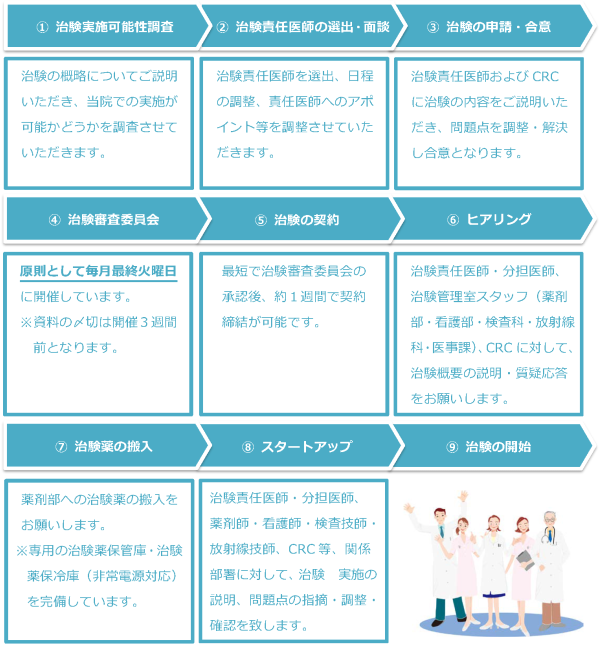 ① 治験実施可能性調査

治験の概略についてご説明いただき、当院での実施が可能かどうかを調査させていただきます。

② 治験責任医師の選出・面談

治験責任医師を選出、日程の調整、責任医師へのアポイント等を調整させていただきます。

③ 治験の申請・合意

治験責任医師および CRC に治験の内容をご説明いただき、問題点を調整・解決し合意となります。

④ 治験審査委員会

原則として毎月最終火曜日に開催しています。
※資料の〆切は開催３週間前となります。

⑤ 治験の契約

最短で治験審査委員会の承認後、約１週間で契約締結が可能です。

⑥ ヒアリング

治験責任医師・分担医師、治験管理室スタッフ（薬剤部・看護部・検査科・放射線科・医事課）、CRC に対して、治験概要の説明・質疑応答をお願いします。

⑦ 治験薬の搬入

薬剤部への治験薬の搬入をお願いします。
※専用の治験薬保管庫・治験薬保冷庫（非常電源対応）を完備しています。

⑧ スタートアップ

治験責任医師・分担医師、薬剤師・看護師・検査技師・放射線技師、CRC 等、関係部署に対して、治験　実施の説明、問題点の指摘・調整・確認を致します。

⑨ 治験の開始